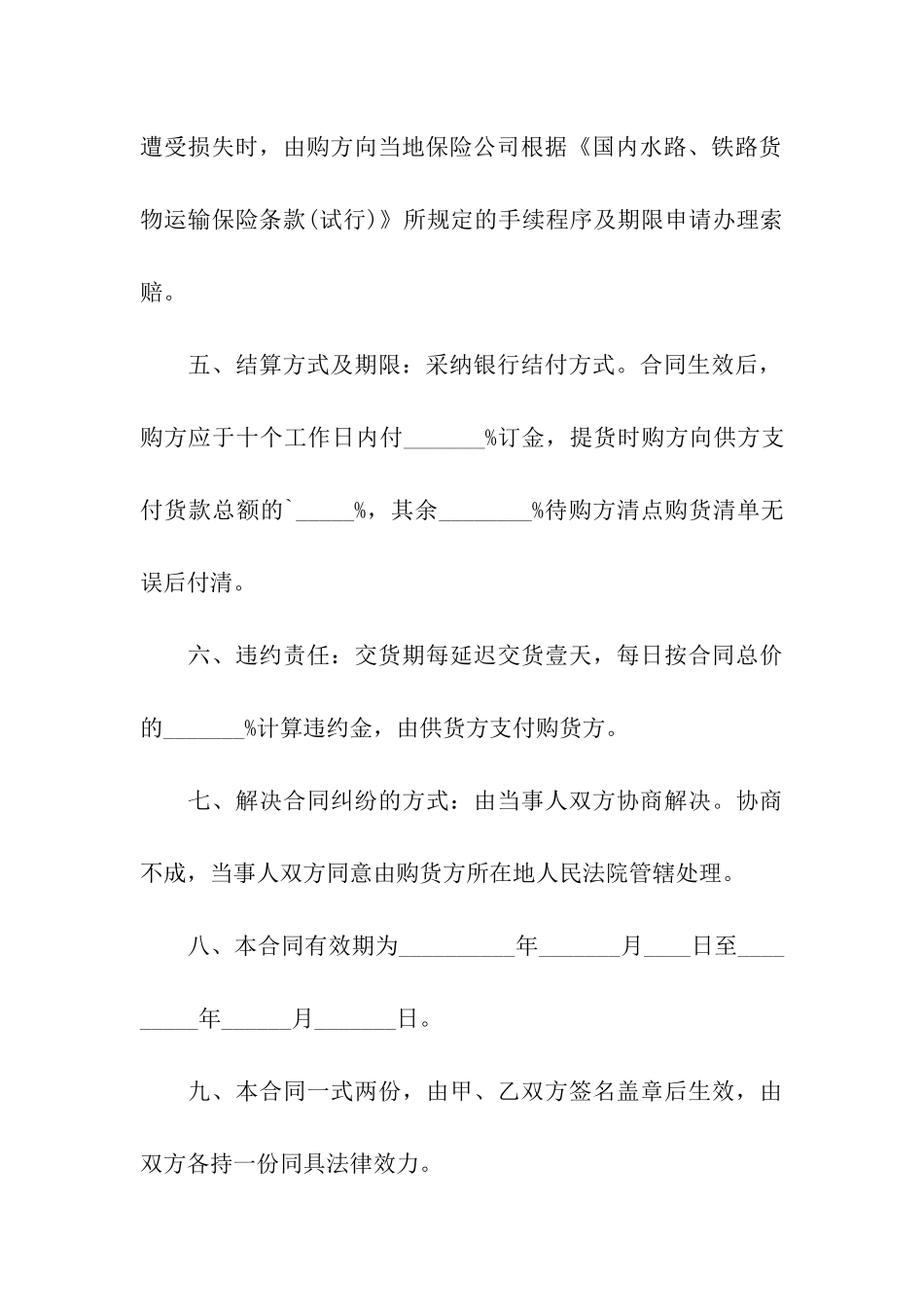 遭受损失时，由购方向当地保险公司根据《国内水路、铁路货物运输保险条款(试行)》所规定的手续程序及期限申请办理索赔。

五、结算方式及期限：采纳银行结付方式。合同生效后，购方应于十个工作日内付_______%订金，提货时购方向供方支付货款总额的`_____%，其余________%待购方清点购货清单无误后付清。

六、违约责任：交货期每延迟交货壹天，每日按合同总价的_______%计算违约金，由供货方支付购货方。

七、解决合同纠纷的方式：由当事人双方协商解决。协商不成，当事人双方同意由购货方所在地人民法院管辖处理。

八、本合同有效期为__________年_______月____日至_________年______月_______日。

九、本合同一式两份，由甲、乙双方签名盖章后生效，由双方各持一份同具法律效力。